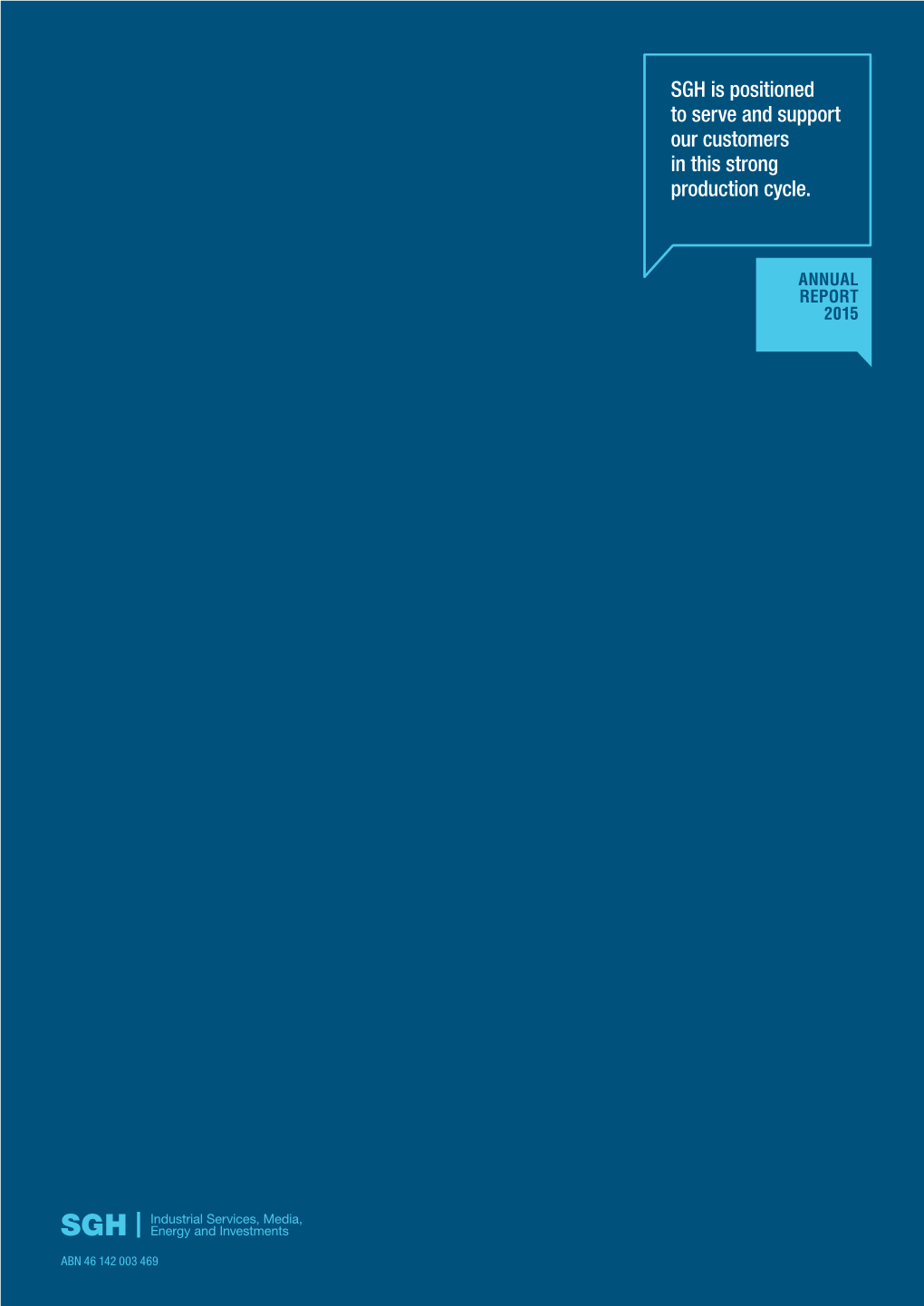 SGH is positioned to serve and support our customers in this strong production cycle.

ANNUAL REPORT 2015

SGH | Industrial Services, Media, Energy and Investments

ABN 46 142 003 469